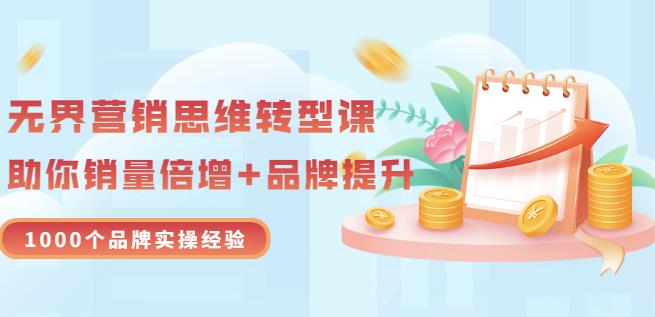 无界营销思维转型课

助你销量倍增+品牌提升

1000个品牌实操经验